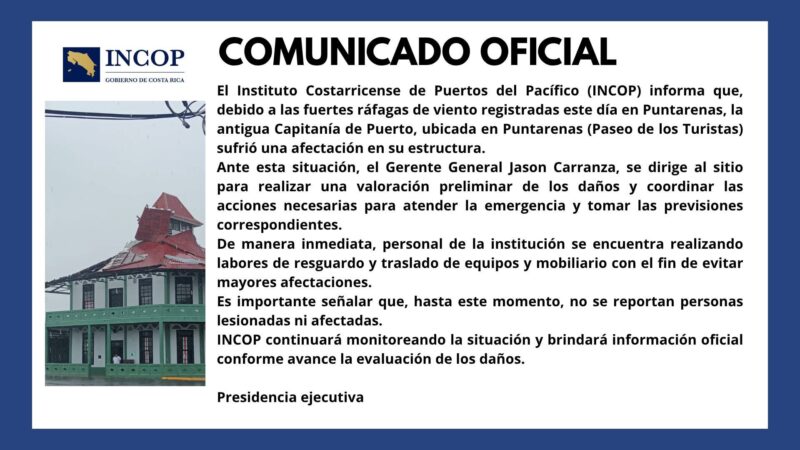 INCOP
GOBIERNO DE COSTA RICA

COMUNICADO OFICIAL

El Instituto Costarricense de Puertos del Pacífico (INCOP) informa que, debido a las fuertes ráfagas de viento registradas este día en Puntarenas, la antigua Capitanía de Puerto, ubicada en Puntarenas (Paseo de los Turistas) sufrió una afectación en su estructura.

Ante esta situación, el Gerente General Jason Carranza, se dirige al sitio para realizar una valoración preliminar de los daños y coordinar las acciones necesarias para atender la emergencia y tomar las previsiones correspondientes.

De manera inmediata, personal de la institución se encuentra realizando labores de resguardo y traslado de equipos y mobiliario con el fin de evitar mayores afectaciones.

Es importante señalar que, hasta este momento, no se reportan personas lesionadas ni afectadas.

INCOP continuará monitoreando la situación y brindará información oficial conforme avance la evaluación de los daños.

Presidencia ejecutiva